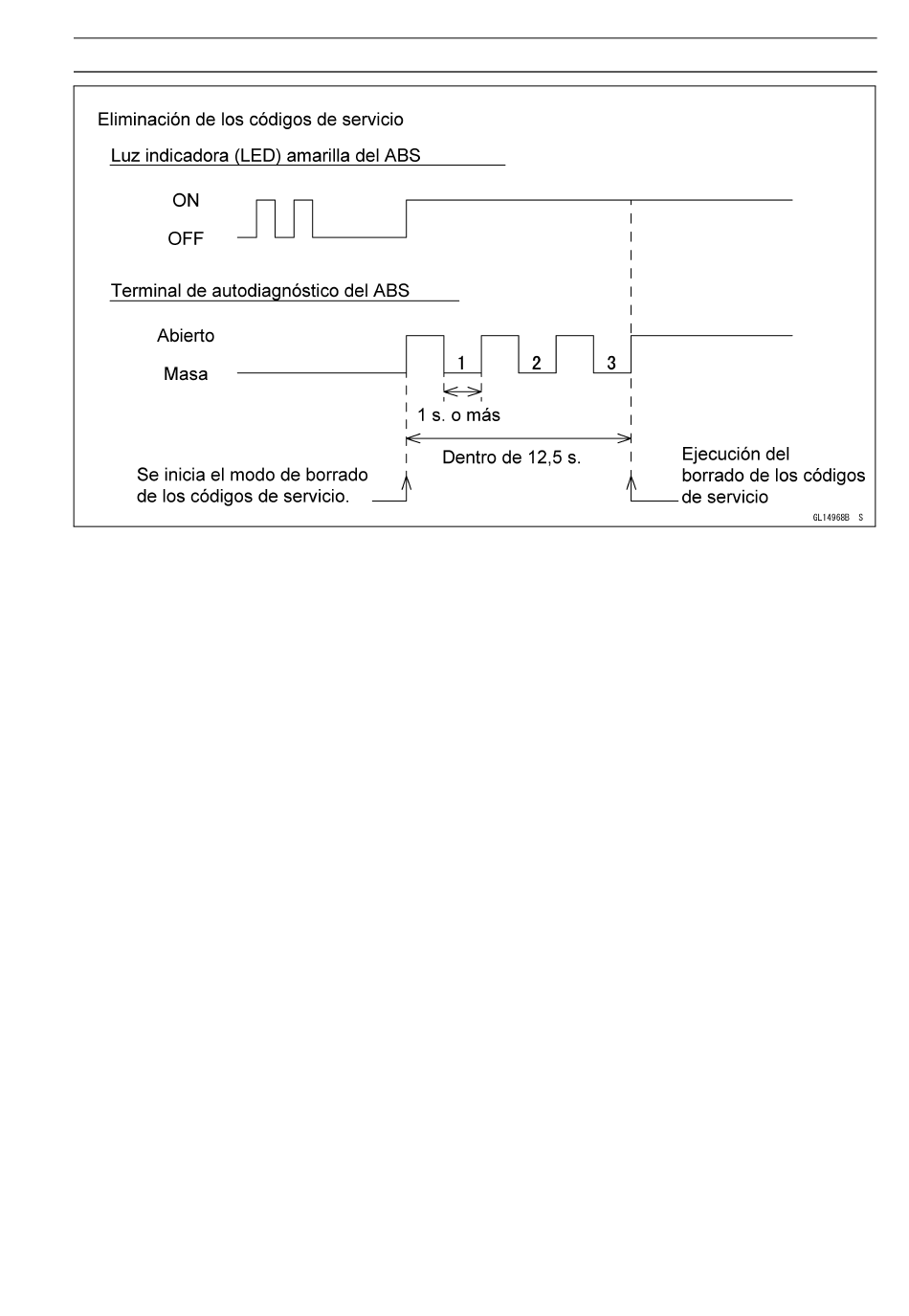 Eliminación de los códigos de servicio

Luz indicadora (LED) amarilla del ABS

ON

OFF

Terminal de autodiagnóstico del ABS

Abierto

Masa

1

2

3

1 s. o más

Dentro de 12,5 s.

Se inicia el modo de borrado de los códigos de servicio.

Ejecución del borrado de los códigos de servicio

GL14968B S